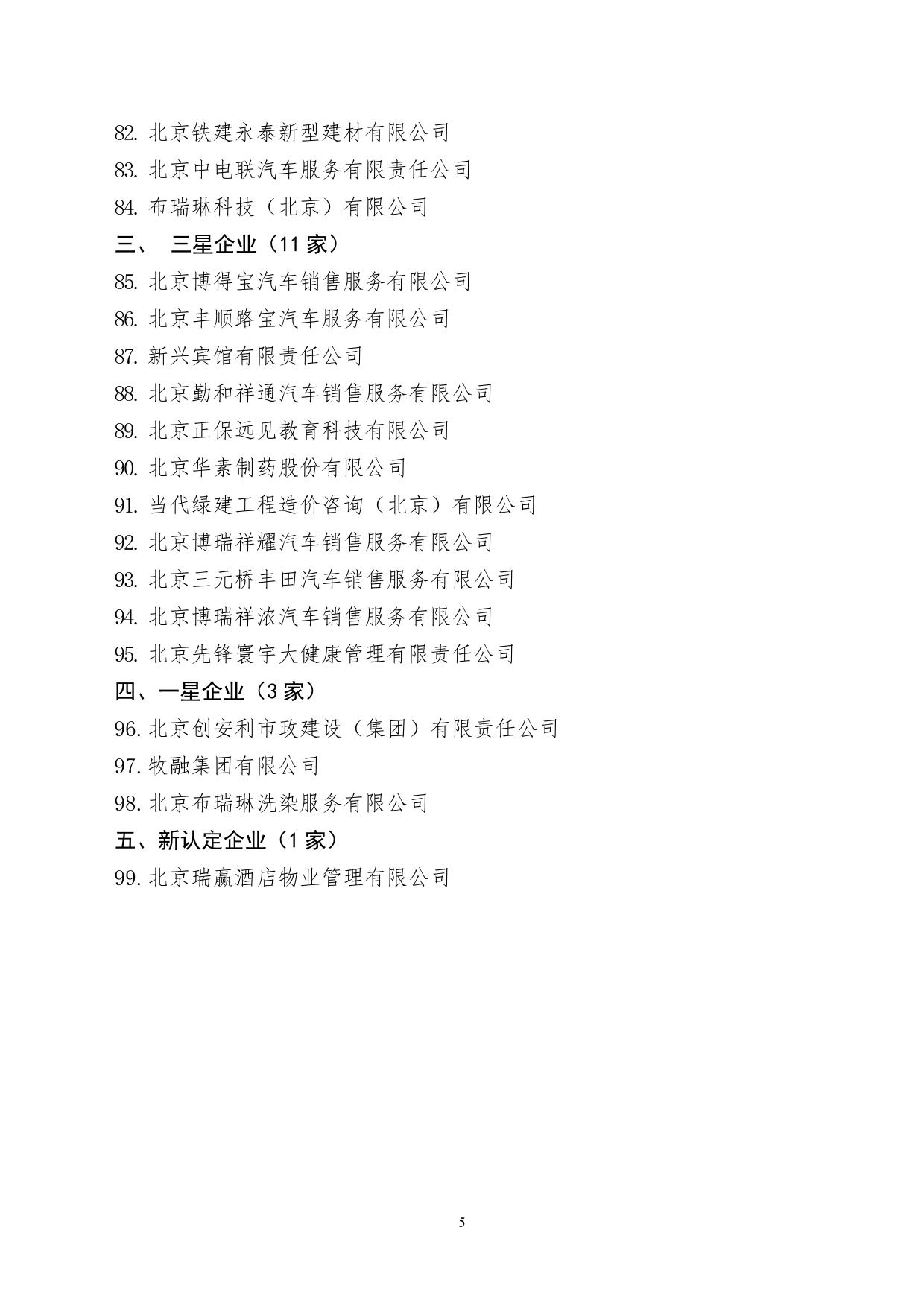 82. 北京铁建永泰新型建材有限公司
83. 北京中电联汽车服务有限责任公司
84. 布瑞琳科技（北京）有限公司
三、 三星企业（11 家）
85. 北京博得宝汽车销售服务有限公司
86. 北京丰顺路宝汽车服务有限公司
87. 新兴宾馆有限责任公司
88. 北京勤和祥通汽车销售服务有限公司
89. 北京正保远见教育科技有限公司
90. 北京华素制药股份有限公司
91. 当代绿建工程造价咨询（北京）有限公司
92. 北京博瑞祥耀汽车销售服务有限公司
93. 北京三元桥丰田汽车销售服务有限公司
94. 北京博瑞祥浓汽车销售服务有限公司
95. 北京先锋寰宇大健康管理有限责任公司
四、一星企业（3 家）
96. 北京创安利市政建设（集团）有限责任公司
97. 牧融集团有限公司
98. 北京布瑞琳洗染服务有限公司
五、新认定企业（1 家）
99. 北京瑞赢酒店物业管理有限公司

5